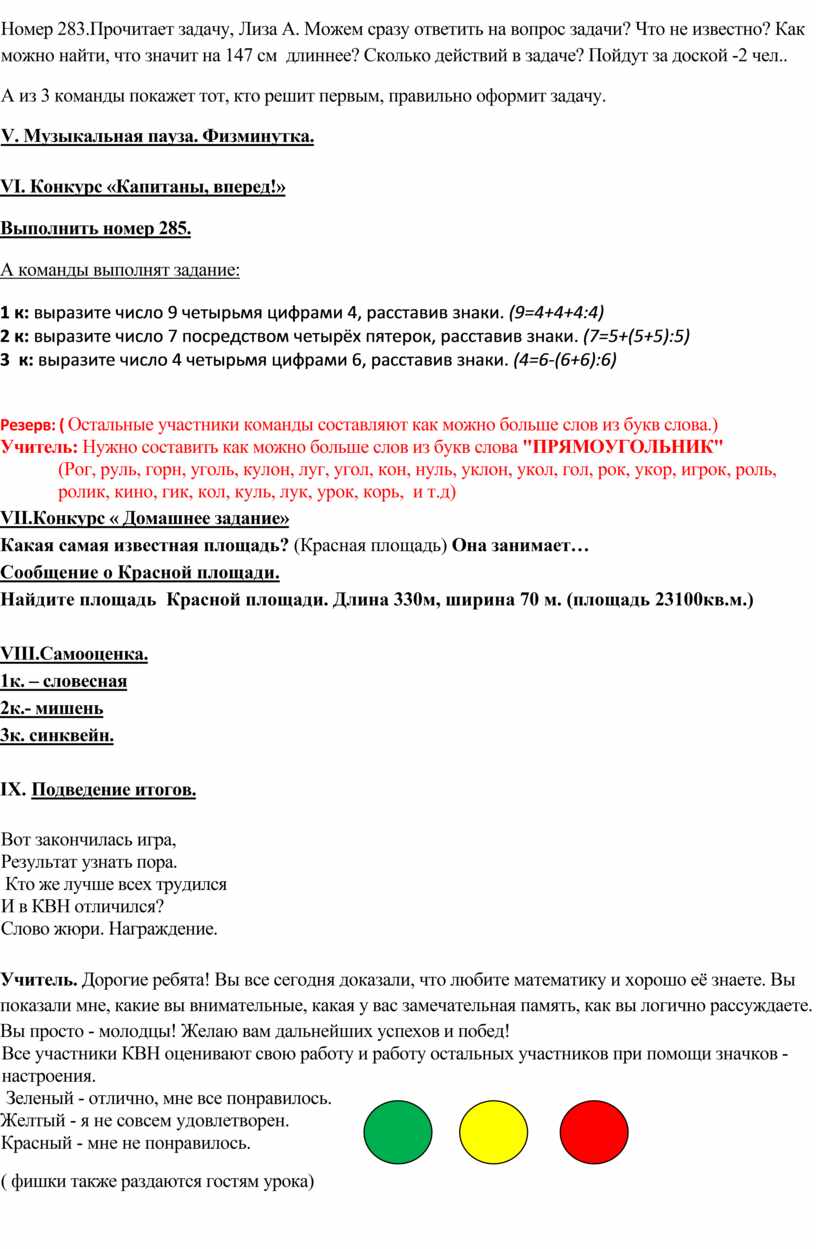 Номер 283.Прочитает задачу, Лиза А. Можем сразу ответить на вопрос задачи? Что не известно? Как можно найти, что значит на 147 см длиннее? Сколько действий в задаче? Пойдут за доской -2 чел..

А из 3 команды покажет тот, кто решит первым, правильно оформит задачу.

V. Музыкальная пауза. Физминутка.

VI. Конкурс «Капитаны, вперед!»

Выполнить номер 285.

А команды выполнят задание:

1 к: выразите число 9 четырьмя цифрами 4, расставив знаки. (9=4+4+4:4)
2 к: выразите число 7 посредством четырёх пятерок, расставив знаки. (7=5+(5+5):5)
3 к: выразите число 4 четырьмя цифрами 6, расставив знаки. (4=6-(6+6):6)

Резерв: ( Остальные участники команды составляют как можно больше слов из букв слова.)
Учитель: Нужно составить как можно больше слов из букв слова "ПРЯМОУГОЛЬНИК"
(Рог, руль, горн, уголь, кулон, луг, угол, кон, нуль, уклон, укол, гол, рок, укор, игрок, роль, ролик, кино, гик, кол, куль, лук, урок, корь, и т.д)
VII.Конкурс « Домашнее задание»
Какая самая известная площадь? (Красная площадь) Она занимает…
Сообщение о Красной площади.
Найдите площадь Красной площади. Длина 330м, ширина 70 м. (площадь 23100кв.м.)

VIII.Самооценка.
1к. – словесная
2к.- мишень
3к. синквейн.

IX. Подведение итогов.

Вот закончилась игра,
Результат узнать пора.
Кто же лучше всех трудился
И в КВН отличился?
Слово жюри. Награждение.

Учитель. Дорогие ребята! Вы все сегодня доказали, что любите математику и хорошо её знаете. Вы показали мне, какие вы внимательные, какая у вас замечательная память, как вы логично рассуждаете. Вы просто - молодцы! Желаю вам дальнейших успехов и побед!
Все участники КВН оценивают свою работу и работу остальных участников при помощи значков - настроения.
Зеленый - отлично, мне все понравилось.
Желтый - я не совсем удовлетворен.
Красный - мне не понравилось.

( фишки также раздаются гостям урока)